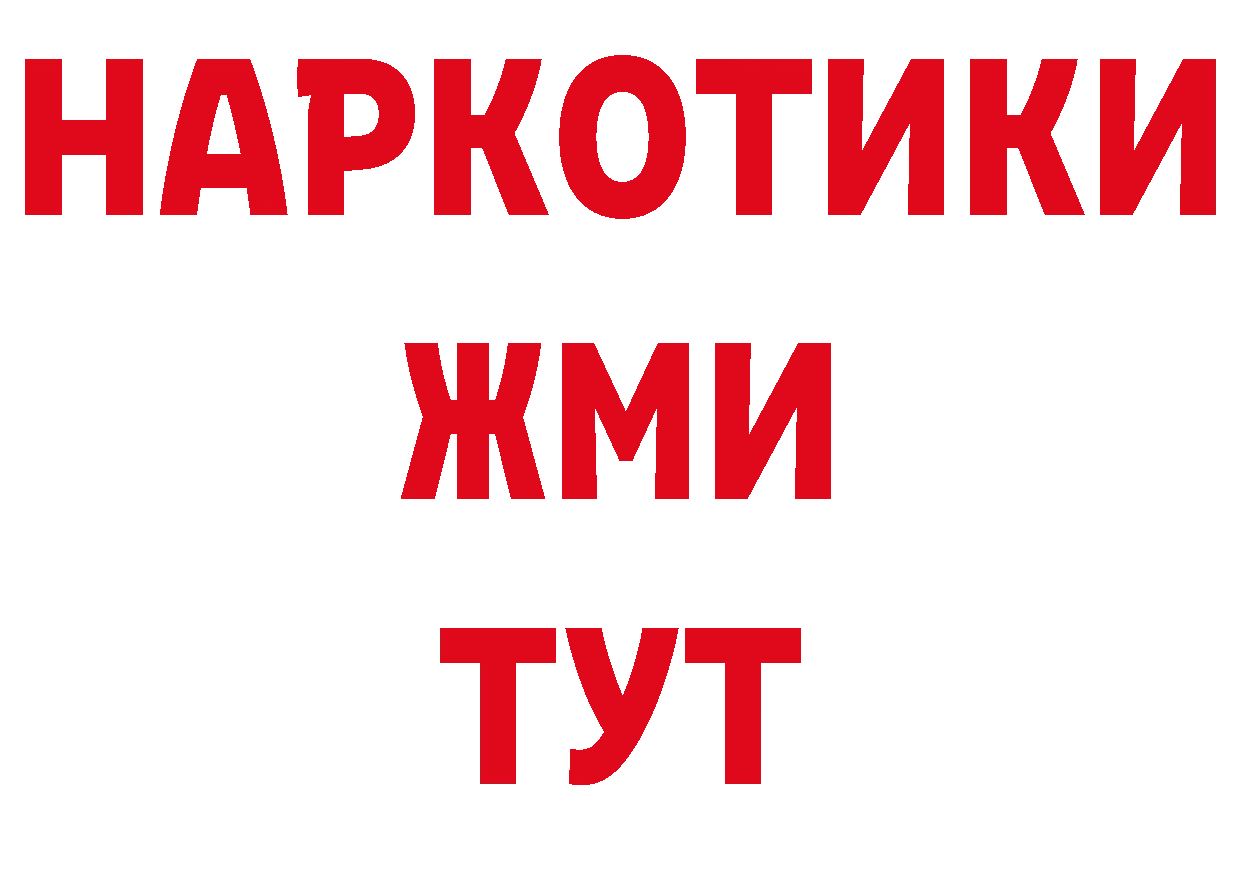 НАРКОТИКИ
ЖМИ
ТУТ